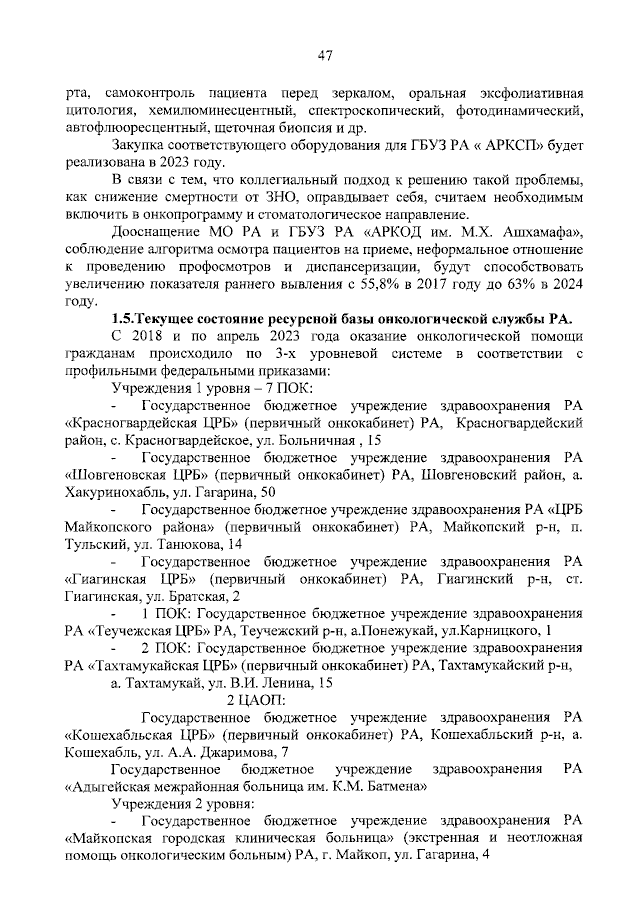 47

рта, самоконтроль пациента перед зеркалом, оральная эксфолиативная цитология, хемилюминесцентный, спектроскопический, фотодинамический, автофлюоресцентный, щеточная биопсия и др.

Закупка соответствующего оборудования для ГБУЗ РА « АРКСП» будет реализована в 2023 году.

В связи с тем, что коллегиальный подход к решению такой проблемы, как снижение смертности от ЗНО, оправдывает себя, считаем необходимым включить в онкопрограмму и стоматологическое направление.

Дооснащение МО РА и ГБУЗ РА «АРКОД им. М.Х. Ашхамафа», соблюдение алгоритма осмотра пациентов на приеме, неформальное отношение к проведению профосмотров и диспансеризации, будут способствовать увеличению показателя раннего вывления с 55,8% в 2017 году до 63% в 2024 году.

1.5.Текущее состояние ресурсной базы онкологической службы РА.

С 2018 и по апрель 2023 года оказание онкологической помощи гражданам происходило по 3-х уровневой системе в соответствии с профильными федеральными приказами:

Учреждения 1 уровня – 7 ПОК:

- Государственное бюджетное учреждение здравоохранения РА «Красногвардейская ЦРБ» (первичный онкокабинет) РА, Красногвардейский район, с. Красногвардейское, ул. Больничная , 15

- Государственное бюджетное учреждение здравоохранения РА «Шовгеновская ЦРБ» (первичный онкокабинет) РА, Шовгеновский район, а. Хакуринохабль, ул. Гагарина, 50

- Государственное бюджетное учреждение здравоохранения РА «ЦРБ Майкопского района» (первичный онкокабинет) РА, Майкопский р-н, п. Тульский, ул. Танюкова, 14

- Государственное бюджетное учреждение здравоохранения РА «Гиагинская ЦРБ» (первичный онкокабинет) РА, Гиагинский р-н, ст. Гиагинская, ул. Братская, 2

- 1 ПОК: Государственное бюджетное учреждение здравоохранения РА «Теучежская ЦРБ» РА, Теучежский р-н, а.Понежукай, ул.Карницкого, 1

- 2 ПОК: Государственное бюджетное учреждение здравоохранения РА «Тахтамукайская ЦРБ» (первичный онкокабинет) РА, Тахтамукайский р-н, а. Тахтамукай, ул. В.И. Ленина, 15

2 ЦАОП:

Государственное бюджетное учреждение здравоохранения РА «Кошехабльская ЦРБ» (первичный онкокабинет) РА, Кошехабльский р-н, а. Кошехабль, ул. А.А. Джаримова, 7

Государственное бюджетное учреждение здравоохранения РА «Адыгейская межрайонная больница им. К.М. Батмена»

Учреждения 2 уровня:

- Государственное бюджетное учреждение здравоохранения РА «Майкопская городская клиническая больница» (экстренная и неотложная помощь онкологическим больным) РА, г. Майкоп, ул. Гагарина, 4